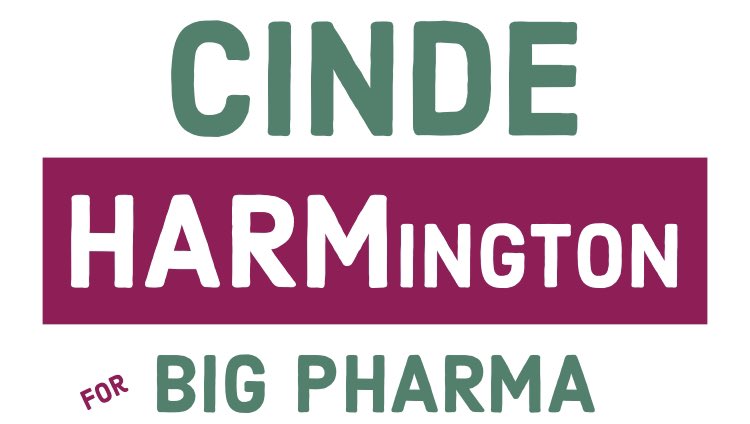 CINDE

HARMINGTON

FOR BIG PHARMA